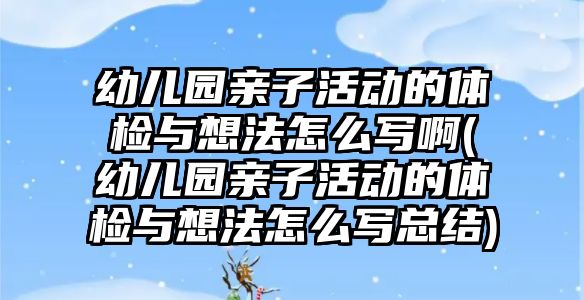 幼儿园亲子活动的体检与想法怎么写啊(幼儿园亲子活动的体检与想法怎么写总结)